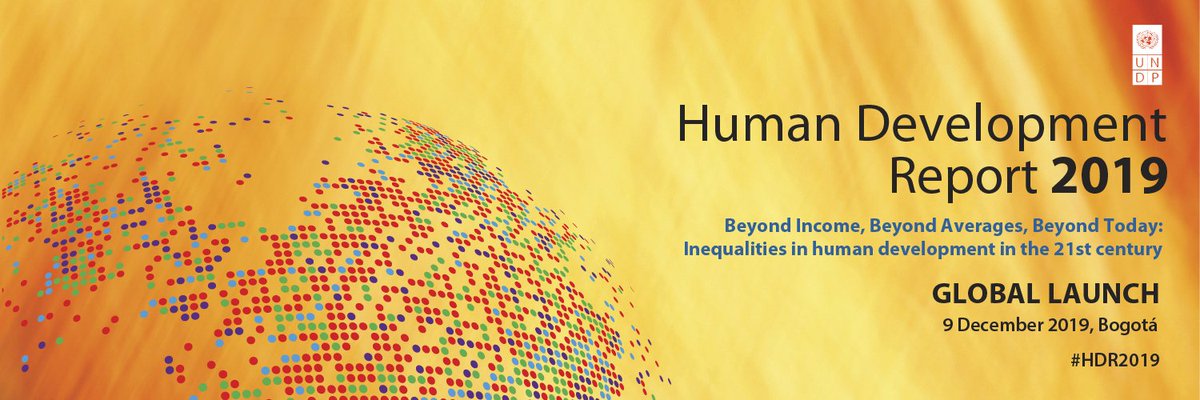 U N
D P

Human Development Report 2019

Beyond Income, Beyond Averages, Beyond Today: Inequalities in human development in the 21st century

GLOBAL LAUNCH
9 December 2019, Bogotá

#HDR2019